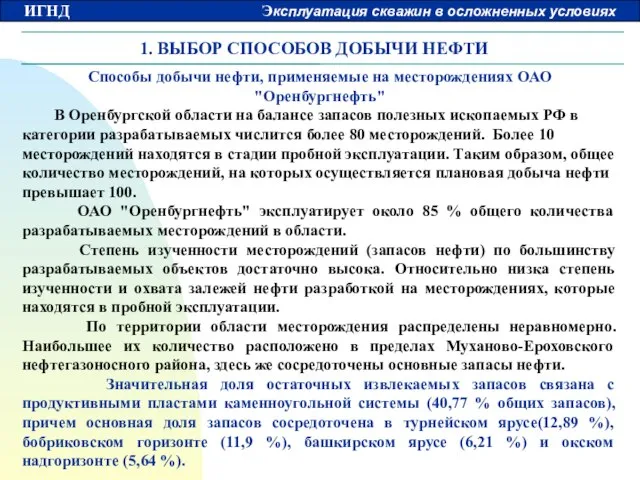 ИГНД

Эксплуатация скважин в осложненных условиях

1. ВЫБОР СПОСОБОВ ДОБЫЧИ НЕФТИ

Способы добычи нефти, применяемые на месторождениях ОАО "Оренбургнефть"

В Оренбургской области на балансе запасов полезных ископаемых РФ в категории разрабатываемых числится более 80 месторождений. Более 10 месторождений находятся в стадии пробной эксплуатации. Таким образом, общее количество месторождений, на которых осуществляется плановая добыча нефти превышает 100.

ОАО "Оренбургнефть" эксплуатирует около 85 % общего количества разрабатываемых месторождений в области.

Степень изученности месторождений (запасов нефти) по большинству разрабатываемых объектов достаточно высока. Относительно низка степень изученности и охвата залежей нефти разработкой на месторождениях, которые находятся в пробной эксплуатации.

По территории области месторождения распределены неравномерно. Наибольшее их количество расположено в пределах Муханово-Ероховского нефтегазоносного района, здесь же сосредоточены основные запасы нефти.

Значительная доля остаточных извлекаемых запасов связана с продуктивными пластами каменноугольной системы (40,77 % общих запасов), причем основная доля запасов сосредоточена в турнейском ярусе(12,89 %), бобриковском горизонте (11,9 %), башкирском ярусе (6,21 %) и окском надгоризонте (5,64 %).